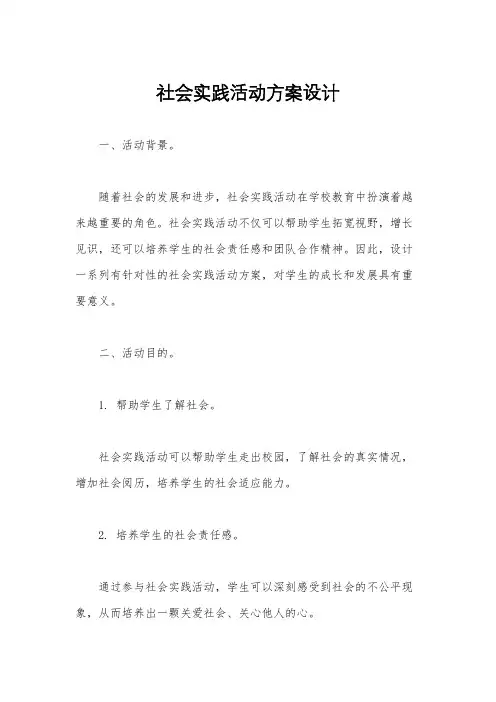 社会实践活动方案设计

一、活动背景。

随着社会的发展和进步，社会实践活动在学校教育中扮演着越来越重要的角色。社会实践活动不仅可以帮助学生拓宽视野，增长见识，还可以培养学生的社会责任感和团队合作精神。因此，设计一系列有针对性的社会实践活动方案，对学生的成长和发展具有重要意义。

二、活动目的。

1. 帮助学生了解社会。

社会实践活动可以帮助学生走出校园，了解社会的真实情况，增加社会阅历，培养学生的社会适应能力。

2. 培养学生的社会责任感。

通过参与社会实践活动，学生可以深刻感受到社会的不公平现象，从而培养出一颗关爱社会、关心他人的心。